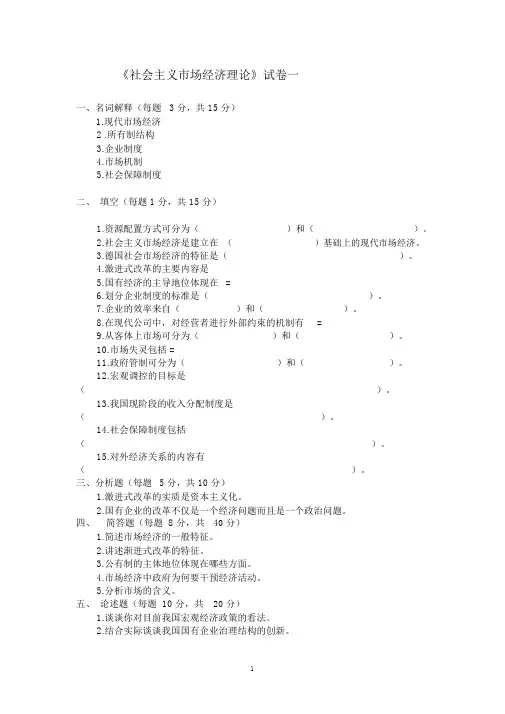 《社会主义市场经济理论》试卷一

一、名词解释（每题 3 分，共 15 分）
1.现代市场经济
2 .所有制结构
3.企业制度
4.市场机制
5.社会保障制度

二、 填空（每题 1 分，共 15 分）

1.资源配置方式可分为（ ）和（ ）。
2.社会主义市场经济是建立在 （ ）基础上的现代市场经济。
3.德国社会市场经济的特征是（ ）。
4.激进式改革的主要内容是
5.国有经济的主导地位体现在 =
6.划分企业制度的标准是（ ）。
7.企业的效率来自（ ）和（ ）。
8.在现代公司中，对经营者进行外部约束的机制有 =
9.从客体上市场可分为（ ）和（ ）。
10.市场失灵包括 =
11.政府管制可分为（ ）和（ ）。
12.宏观调控的目标是
（ ）。
13.我国现阶段的收入分配制度是
（ ）。
14.社会保障制度包括
（ ）。
15.对外经济关系的内容有
（ ）。
三、分析题（每题 5 分，共 10 分）
1.激进式改革的实质是资本主义化。
2.国有企业的改革不仅是一个经济问题而且是一个政治问题。
四、 简答题（每题 8 分，共 40 分）
1.简述市场经济的一般特征。
2.讲述渐进式改革的特征。
3.公有制的主体地位体现在哪些方面。
4.市场经济中政府为何要干预经济活动。
5.分析市场的含义。
五、 论述题（每题 10 分，共 20 分）
1.谈谈你对目前我国宏观经济政策的看法。
2.结合实际谈谈我国国有企业治理结构的创新。

1